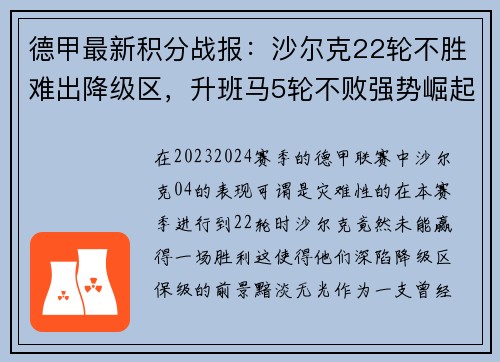 德甲最新积分战报：沙尔克22轮不胜难出降级区，升班马5轮不败强势崛起

在20232024赛季的德甲联赛中沙尔克04的表现可谓是灾难性的在本赛季进行到22轮时沙尔克竟然未能赢得一场胜利这使得他们深陷降级区保级的前景黯淡无光作为一支曾经